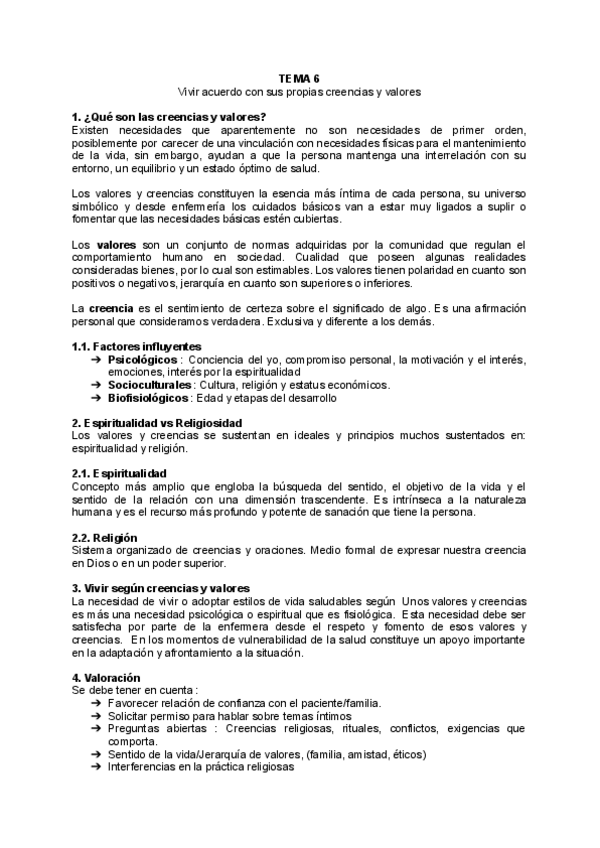 TEMA 6
Vivir acuerdo con sus propias creencias y valores

1. ¿Qué son las creencias y valores?
Existen necesidades que aparentemente no son necesidades de primer orden, posiblemente por carecer de una vinculación con necesidades físicas para el mantenimiento de la vida, sin embargo, ayudan a que la persona mantenga una interrelación con su entorno, un equilibrio y un estado óptimo de salud.

Los valores y creencias constituyen la esencia más íntima de cada persona, su universo simbólico y desde enfermería los cuidados básicos van a estar muy ligados a suplir o fomentar que las necesidades básicas estén cubiertas.

Los valores son un conjunto de normas adquiridas por la comunidad que regulan el comportamiento humano en sociedad. Cualidad que poseen algunas realidades consideradas bienes, por lo cual son estimables. Los valores tienen polaridad en cuanto son positivos o negativos, jerarquía en cuanto son superiores o inferiores.

La creencia es el sentimiento de certeza sobre el significado de algo. Es una afirmación personal que consideramos verdadera. Exclusiva y diferente a los demás.

1.1. Factores influyentes
➔ Psicológicos : Conciencia del yo, compromiso personal, la motivación y el interés, emociones, interés por la espiritualidad
➔ Socioculturales : Cultura, religión y estatus económicos.
➔ Biofisiológicos : Edad y etapas del desarrollo

2. Espiritualidad vs Religiosidad
Los valores y creencias se sustentan en ideales y principios muchos sustentados en: espiritualidad y religión.

2.1. Espiritualidad
Concepto más amplio que engloba la búsqueda del sentido, el objetivo de la vida y el sentido de la relación con una dimensión trascendente. Es intrínseca a la naturaleza humana y es el recurso más profundo y potente de sanación que tiene la persona.

2.2. Religión
Sistema organizado de creencias y oraciones. Medio formal de expresar nuestra creencia en Dios o en un poder superior.

3. Vivir según creencias y valores
La necesidad de vivir o adoptar estilos de vida saludables según Unos valores y creencias es más una necesidad psicológica o espiritual que es fisiológica. Esta necesidad debe ser satisfecha por parte de la enfermera desde el respeto y fomento de esos valores y creencias. En los momentos de vulnerabilidad de la salud constituye un apoyo importante en la adaptación y afrontamiento a la situación.

4. Valoración
Se debe tener en cuenta :
➔ Favorecer relación de confianza con el paciente/familia.
➔ Solicitar permiso para hablar sobre temas íntimos
➔ Preguntas abiertas : Creencias religiosas, rituales, conflictos, exigencias que comporta.
➔ Sentido de la vida/Jerarquía de valores, (familia, amistad, éticos)
➔ Interferencias en la práctica religiosas